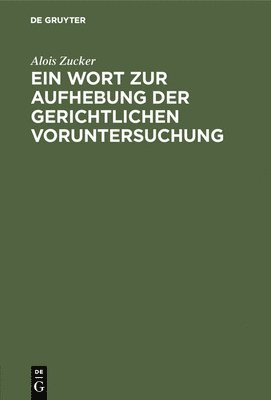 DE GRUYTER

Alois Zucker

EIN WORT ZUR AUFHEBUNG DER GERICHTLICHEN VORUNTERSUCHUNG

DE
G